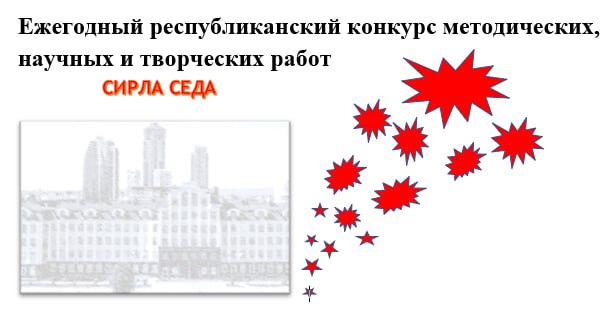 Ежегодный республиканский конкурс методических, научных и творческих работ

СИРЛА СЕДА